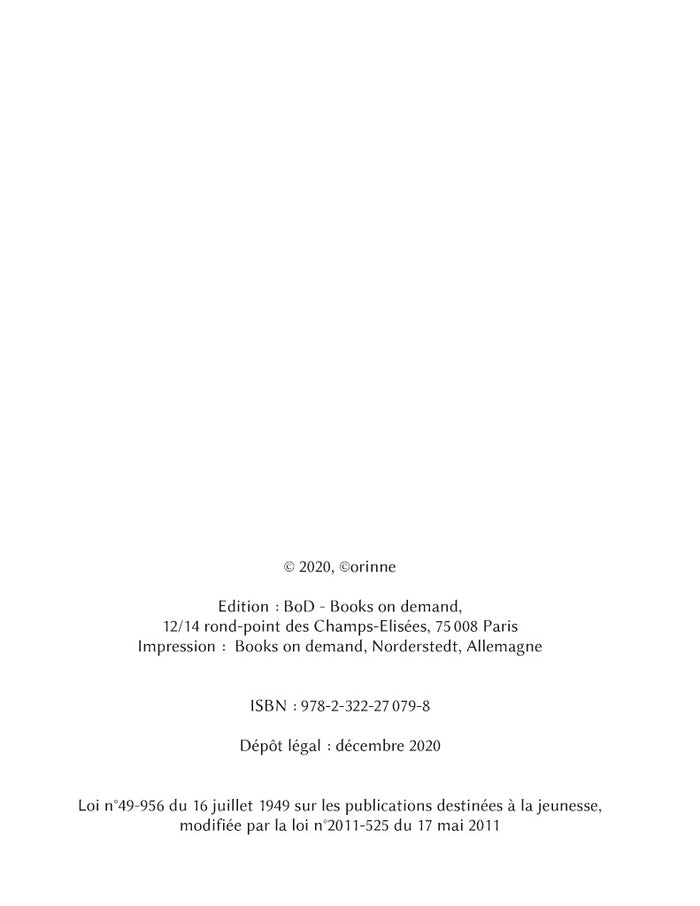 © 2020, ©orinne

Edition : BoD - Books on demand,
12/14 rond-point des Champs-Elisées, 75 008 Paris
Impression : Books on demand, Norderstedt, Allemagne

ISBN : 978-2-322-27 079-8

Dépôt légal : décembre 2020

Loi n°49-956 du 16 juillet 1949 sur les publications destinées à la jeunesse, modifiée par la loi n°2011-525 du 17 mai 2011